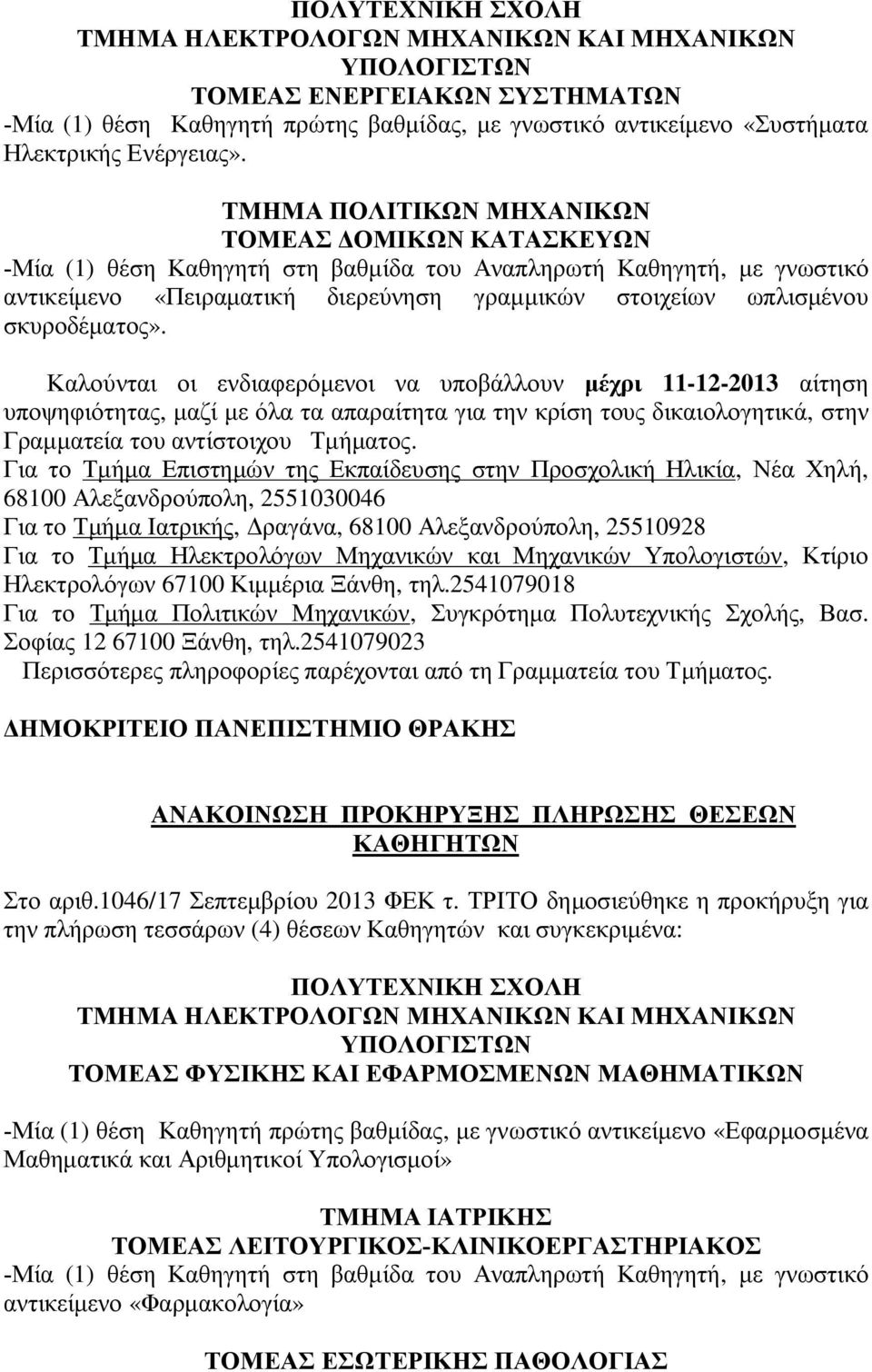 ΠΟΛΥΤΕΧΝΙΚΗ ΣΧΟΛΗ
ΤΜΗΜΑ ΗΛΕΚΤΡΟΛΟΓΩΝ ΜΗΧΑΝΙΚΩΝ ΚΑΙ ΜΗΧΑΝΙΚΩΝ ΥΠΟΛΟΓΙΣΤΩΝ
ΤΟΜΕΑΣ ΕΝΕΡΓΕΙΑΚΩΝ ΣΥΣΤΗΜΑΤΩΝ
-Μία (1) θέση Καθηγητή πρώτης βαθμίδας, με γνωστικό αντικείμενο «Συστήματα Ηλεκτρικής Ενέργειας».

ΤΜΗΜΑ ΠΟΛΙΤΙΚΩΝ ΜΗΧΑΝΙΚΩΝ
ΤΟΜΕΑΣ ΔΟΜΙΚΩΝ ΚΑΤΑΣΚΕΥΩΝ
-Μία (1) θέση Καθηγητή στη βαθμίδα του Αναπληρωτή Καθηγητή, με γνωστικό αντικείμενο «Πειραματική διερεύνηση γραμμικών στοιχείων ωπλισμένου σκυροδέματος».

Καλούνται οι ενδιαφερόμενοι να υποβάλλουν μέχρι 11-12-2013 αίτηση υποψηφιότητας, μαζί με όλα τα απαραίτητα για την κρίση τους δικαιολογητικά, στην Γραμματεία του αντίστοιχου Τμήματος.
Για το Τμήμα Επιστημών της Εκπαίδευσης στην Προσχολική Ηλικία, Νέα Χηλή, 68100 Αλεξανδρούπολη, 2551030046
Για το Τμήμα Ιατρικής, Δραγάνα, 68100 Αλεξανδρούπολη, 25510928
Για το Τμήμα Ηλεκτρολόγων Μηχανικών και Μηχανικών Υπολογιστών, Κτίριο Ηλεκτρολόγων 67100 Κιμμέρια Ξάνθη, τηλ.2541079018
Για το Τμήμα Πολιτικών Μηχανικών, Συγκρότημα Πολυτεχνικής Σχολής, Βασ. Σοφίας 12 67100 Ξάνθη, τηλ.2541079023
Περισσότερες πληροφορίες παρέχονται από τη Γραμματεία του Τμήματος.

ΔΗΜΟΚΡΙΤΕΙΟ ΠΑΝΕΠΙΣΤΗΜΙΟ ΘΡΑΚΗΣ

ΑΝΑΚΟΙΝΩΣΗ ΠΡΟΚΗΡΥΞΗΣ ΠΛΗΡΩΣΗΣ ΘΕΣΕΩΝ ΚΑΘΗΓΗΤΩΝ

Στο αριθ.1046/17 Σεπτεμβρίου 2013 ΦΕΚ τ. ΤΡΙΤΟ δημοσιεύθηκε η προκήρυξη για την πλήρωση τεσσάρων (4) θέσεων Καθηγητών και συγκεκριμένα:

ΠΟΛΥΤΕΧΝΙΚΗ ΣΧΟΛΗ
ΤΜΗΜΑ ΗΛΕΚΤΡΟΛΟΓΩΝ ΜΗΧΑΝΙΚΩΝ ΚΑΙ ΜΗΧΑΝΙΚΩΝ ΥΠΟΛΟΓΙΣΤΩΝ
ΤΟΜΕΑΣ ΦΥΣΙΚΗΣ ΚΑΙ ΕΦΑΡΜΟΣΜΕΝΩΝ ΜΑΘΗΜΑΤΙΚΩΝ

-Μία (1) θέση Καθηγητή πρώτης βαθμίδας, με γνωστικό αντικείμενο «Εφαρμοσμένα Μαθηματικά και Αριθμητικοί Υπολογισμοί»

ΤΜΗΜΑ ΙΑΤΡΙΚΗΣ
ΤΟΜΕΑΣ ΛΕΙΤΟΥΡΓΙΚΟΣ-ΚΛΙΝΙΚΟΕΡΓΑΣΤΗΡΙΑΚΟΣ
-Μία (1) θέση Καθηγητή στη βαθμίδα του Αναπληρωτή Καθηγητή, με γνωστικό αντικείμενο «Φαρμακολογία»

ΤΟΜΕΑΣ ΕΣΩΤΕΡΙΚΗΣ ΠΑΘΟΛΟΓΙΑΣ